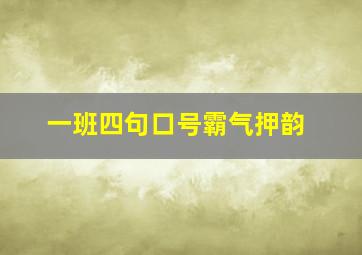 一班四句口号霸气押韵